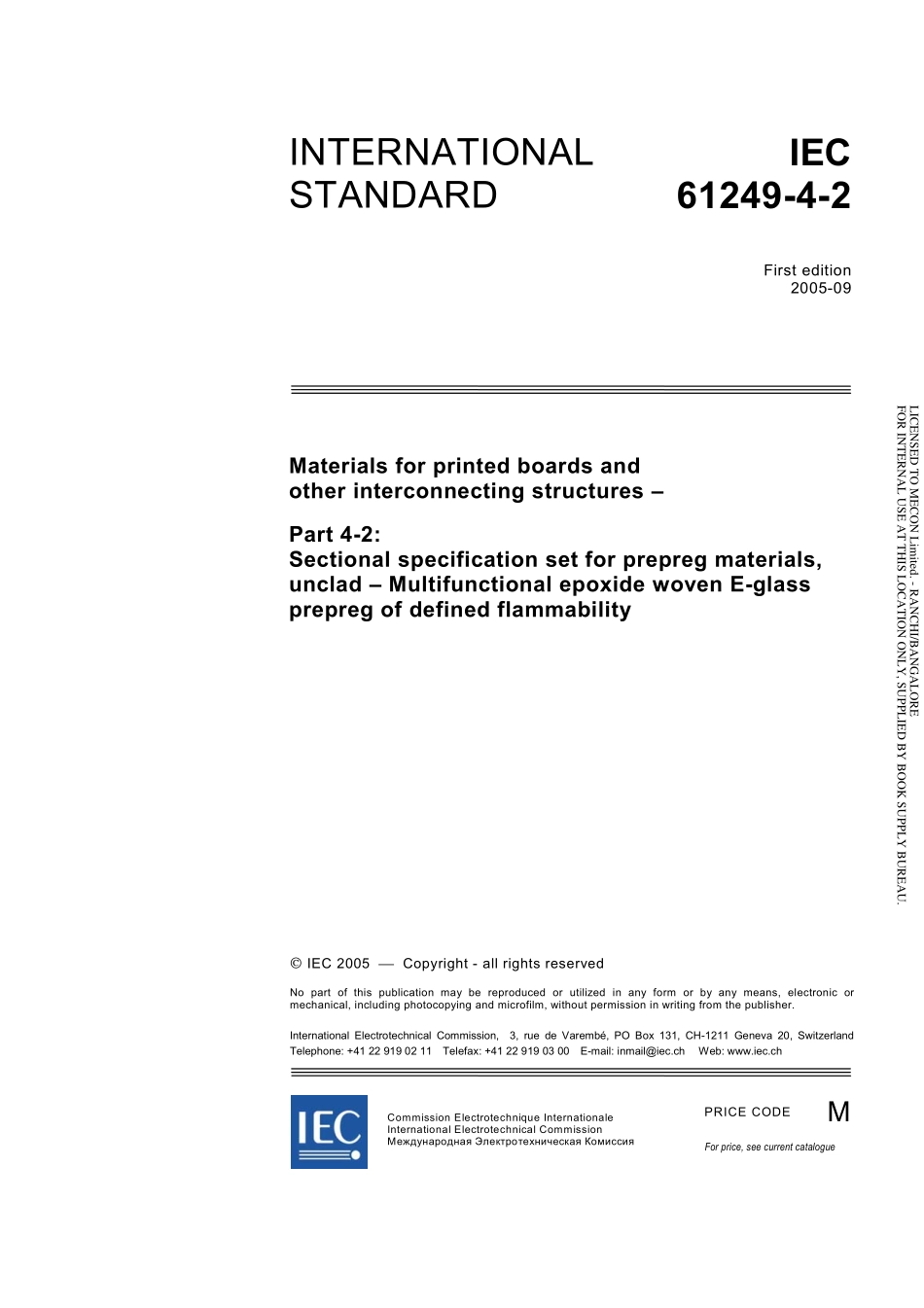 INTERNATIONAL STANDARD

IEC 61249-4-2

First edition
2005-09

Materials for printed boards and other interconnecting structures –

Part 4-2:
Sectional specification set for prepreg materials, unclad – Multifunctional epoxide woven E-glass prepreg of defined flammability

LICENSED TO MECON Limited. - RANCHI/BANGALORE
FOR INTERNAL USE AT THIS LOCATION ONLY, SUPPLIED BY BOOK SUPPLY BUREAU.

© IEC 2005 — Copyright - all rights reserved

No part of this publication may be reproduced or utilized in any form or by any means, electronic or mechanical, including photocopying and microfilm, without permission in writing from the publisher.

International Electrotechnical Commission, 3, rue de Varembé, PO Box 131, CH-1211 Geneva 20, Switzerland
Telephone: +41 22 919 02 11 Telefax: +41 22 919 03 00 E-mail: inmail@iec.ch Web: www.iec.ch

IEC

Commission Electrotechnique Internationale
International Electrotechnical Commission
Международная Электротехническая Комиссия

PRICE CODE M

For price, see current catalogue